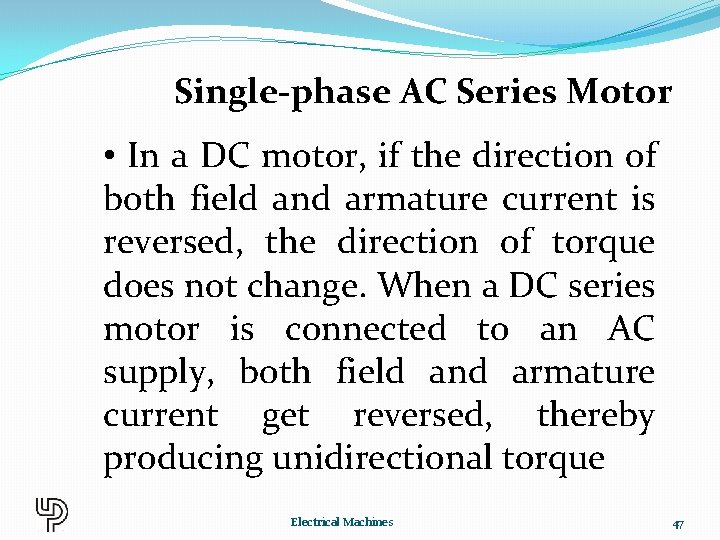 Single-phase AC Series Motor

• In a DC motor, if the direction of both field and armature current is reversed, the direction of torque does not change. When a DC series motor is connected to an AC supply, both field and armature current get reversed, thereby producing unidirectional torque

Electrical Machines

47